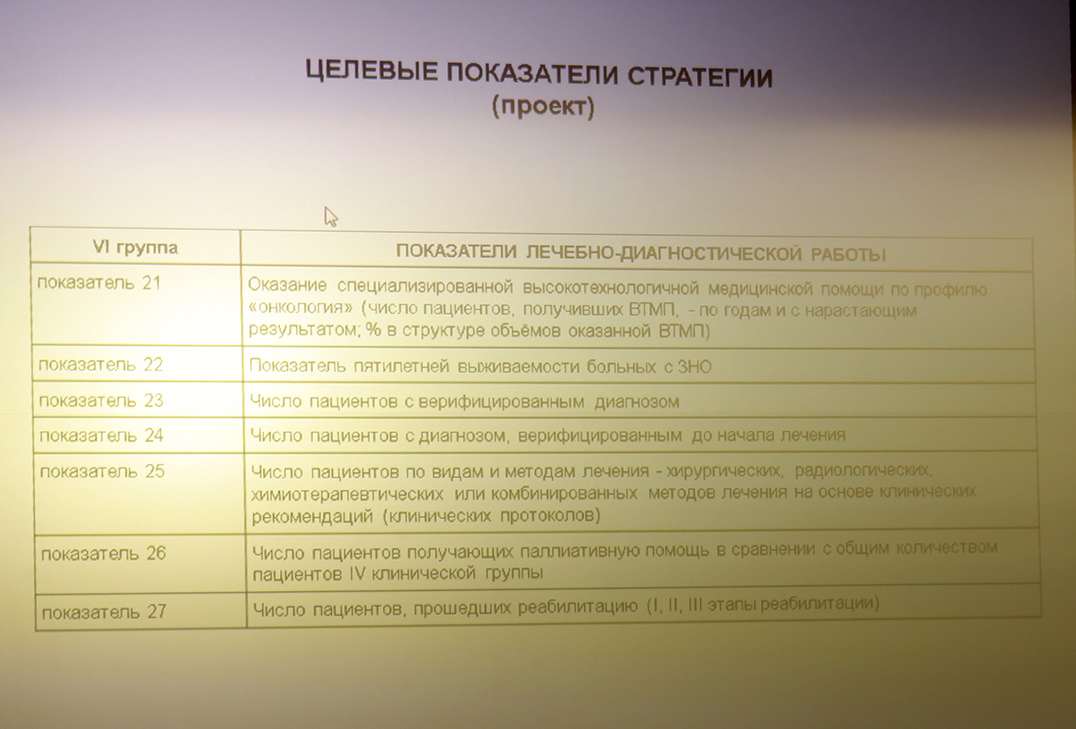 ЦЕЛЕВЫЕ ПОКАЗАТЕЛИ СТРАТЕГИИ
(проект)

| VI группа | ПОКАЗАТЕЛИ ЛЕЧЕБНО-ДИАГНОСТИЧЕСКОЙ РАБОТЫ |
|---|---|
| показатель 21 | Оказание специализированной высокотехнологичной медицинской помощи по профилю «онкология» (число пациентов, получивших ВТМП, - по годам и с нарастающим результатом; % в структуре объёмов оказанной ВТМП) |
| показатель 22 | Показатель пятилетней выживаемости больных с ЗНО |
| показатель 23 | Число пациентов с верифицированным диагнозом |
| показатель 24 | Число пациентов с диагнозом, верифицированным до начала лечения |
| показатель 25 | Число пациентов по видам и методам лечения - хирургических, радиологических, химиотерапевтических или комбинированных методов лечения на основе клинических рекомендаций (клинических протоколов) |
| показатель 26 | Число пациентов получающих паллиативную помощь в сравнении с общим количеством пациентов IV клинической группы |
| показатель 27 | Число пациентов, прошедших реабилитацию (I, II, III этапы реабилитации) |